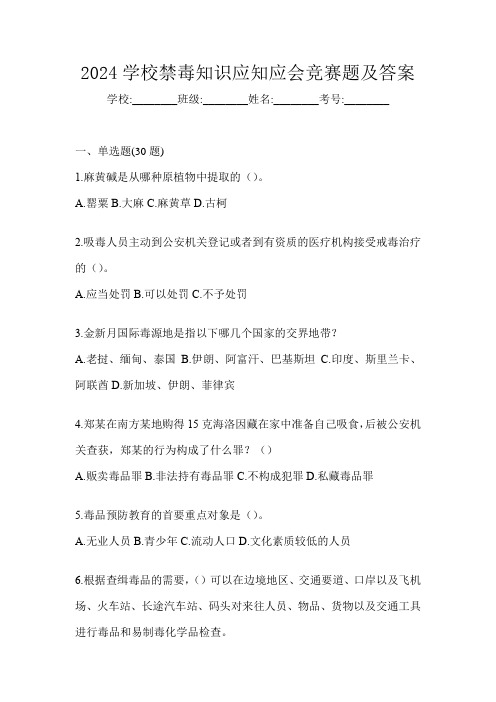 2024 学校禁毒知识应知应会竞赛题及答案

学校:________班级:________姓名:________考号:________

一、单选题(30 题)

1.麻黄碱是从哪种原植物中提取的（）。

A.罂粟 B.大麻 C.麻黄草 D.古柯

2.吸毒人员主动到公安机关登记或者到有资质的医疗机构接受戒毒治疗的（）。

A.应当处罚 B.可以处罚 C.不予处罚

3.金新月国际毒源地是指以下哪几个国家的交界地带?

A.老挝、缅甸、泰国 B.伊朗、阿富汗、巴基斯坦 C.印度、斯里兰卡、阿联酋 D.新加坡、伊朗、菲律宾

4.郑某在南方某地购得 15 克海洛因藏在家中准备自己吸食，后被公安机关查获，郑某的行为构成了什么罪?（）

A.贩卖毒品罪 B.非法持有毒品罪 C.不构成犯罪 D.私藏毒品罪

5.毒品预防教育的首要重点对象是（）。

A.无业人员 B.青少年 C.流动人口 D.文化素质较低的人员

6.根据查缉毒品的需要，（）可以在边境地区、交通要道、口岸以及飞机场、火车站、长途汽车站、码头对来往人员、物品、货物以及交通工具进行毒品和易制毒化学品检查。